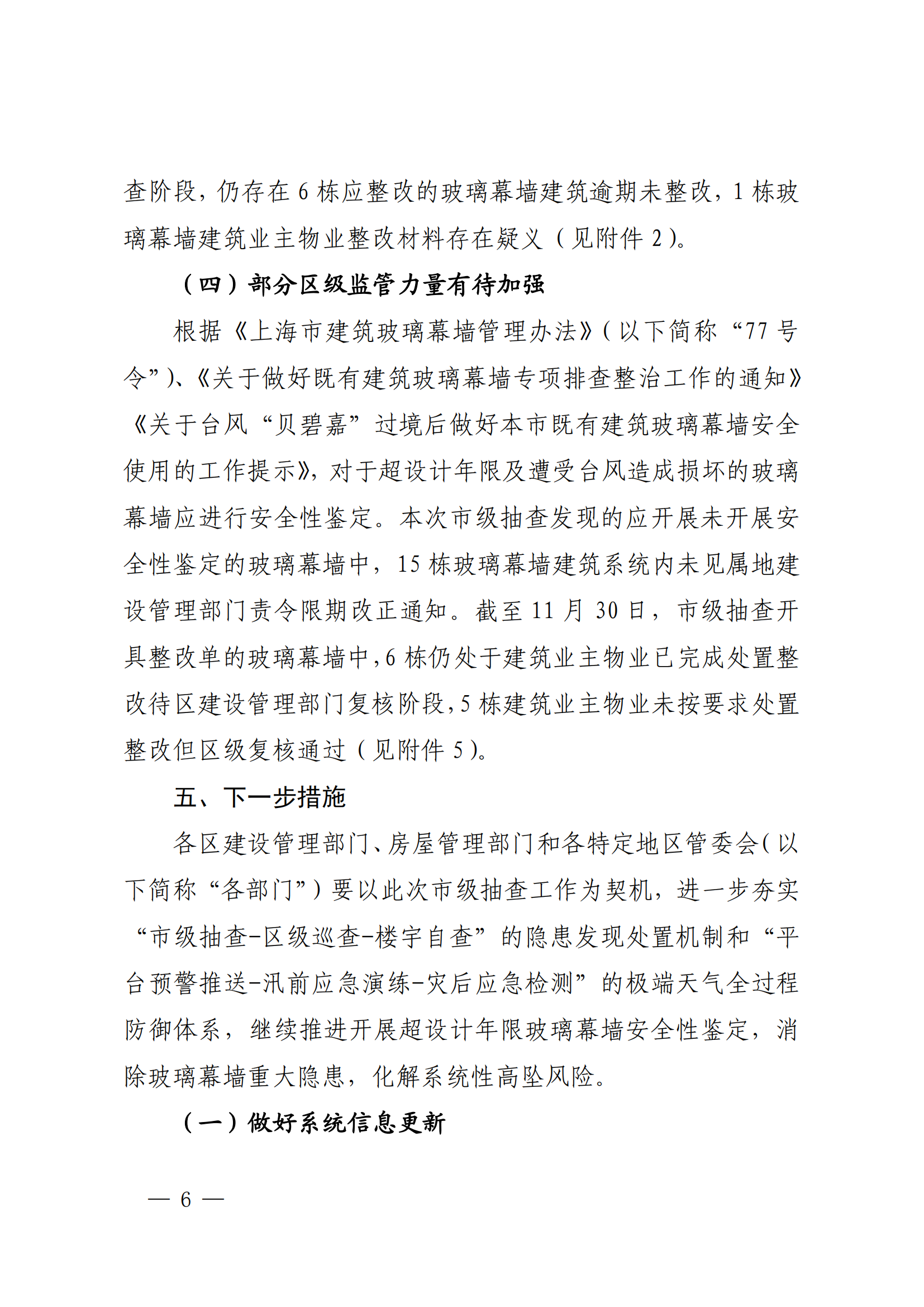 查阶段，仍存在 6 栋应整改的玻璃幕墙建筑逾期未整改，1 栋玻璃幕墙建筑业主物业整改材料存在疑义（见附件 2）。

（四）部分区级监管力量有待加强

根据《上海市建筑玻璃幕墙管理办法》（以下简称“77 号令”）、《关于做好既有建筑玻璃幕墙专项排查整治工作的通知》《关于台风“贝碧嘉”过境后做好本市既有建筑玻璃幕墙安全使用的工作提示》，对于超设计年限及遭受台风造成损坏的玻璃幕墙应进行安全性鉴定。本次市级抽查发现的应开展未开展安全性鉴定的玻璃幕墙中，15 栋玻璃幕墙建筑系统内未见属地建设管理部门责令限期改正通知。截至 11 月 30 日，市级抽查开具整改单的玻璃幕墙中，6 栋仍处于建筑业主物业已完成处置整改待区建设管理部门复核阶段，5 栋建筑业主物业未按要求处置整改但区级复核通过（见附件 5）。

五、下一步措施

各区建设管理部门、房屋管理部门和各特定地区管委会（以下简称“各部门”）要以此次市级抽查工作为契机，进一步夯实“市级抽查-区级巡查-楼宇自查”的隐患发现处置机制和“平台预警推送-汛前应急演练-灾后应急检测”的极端天气全过程防御体系，继续推进开展超设计年限玻璃幕墙安全性鉴定，消除玻璃幕墙重大隐患，化解系统性高坠风险。

（一）做好系统信息更新

— 6 —